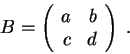 $B = \begin{pmatrix} a & b \\ c & d \end{pmatrix}$ .